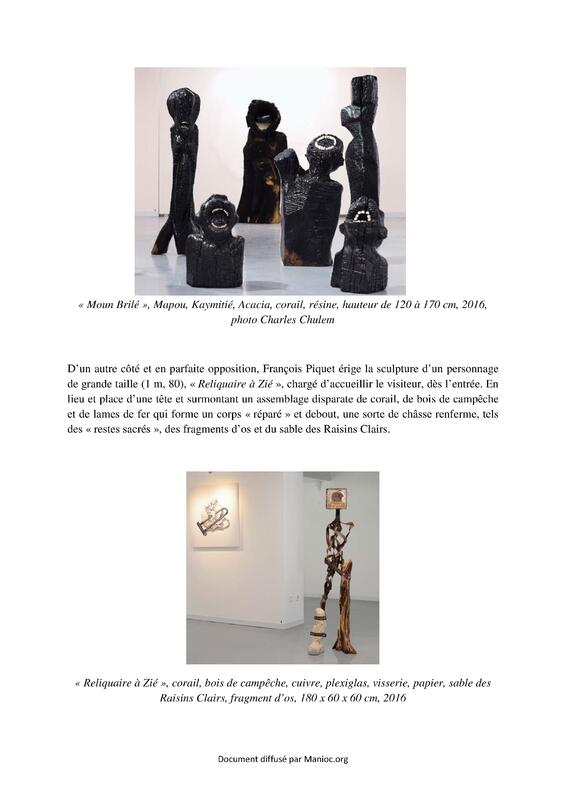 « Moun Brilé », Mapou, Kaymitié, Acacia, corail, résine, hauteur de 120 à 170 cm, 2016, photo Charles Chulem

D'un autre côté et en parfaite opposition, François Piquet érige la sculpture d'un personnage de grande taille (1 m, 80), « Reliquaire à Zié », chargé d'accueillir le visiteur, dès l'entrée. En lieu et place d'une tête et surmontant un assemblage disparate de corail, de bois de campêche et de lames de fer qui forme un corps « réparé » et debout, une sorte de châsse renferme, tels des « restes sacrés », des fragments d'os et du sable des Raisins Clairs.

« Reliquaire à Zié », corail, bois de campêche, cuivre, plexiglas, visserie, papier, sable des Raisins Clairs, fragment d'os, 180 x 60 x 60 cm, 2016

Document diffusé par Manioc.org